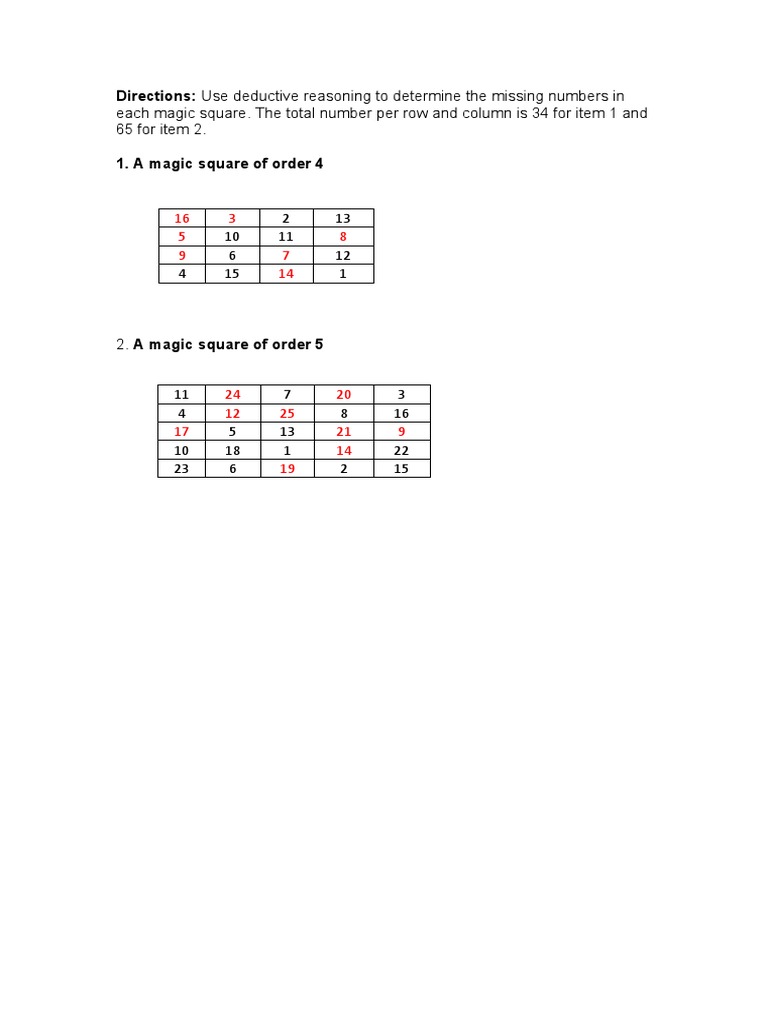 **Directions:** Use deductive reasoning to determine the missing numbers in each magic square. The total number per row and column is 34 for item 1 and 65 for item 2.

**1. A magic square of order 4**

| 16 | 3 | 2 | 13 |
|---|---|---|---|
| 5 | 10 | 11 | 8 |
| 9 | 6 | 7 | 12 |
| 4 | 15 | 14 | 1 |

2. **A magic square of order 5**

| 11 | 24 | 7 | 20 | 3 |
|---|---|---|---|---|
| 4 | 12 | 25 | 8 | 16 |
| 17 | 5 | 13 | 21 | 9 |
| 10 | 18 | 1 | 14 | 22 |
| 23 | 6 | 19 | 2 | 15 |